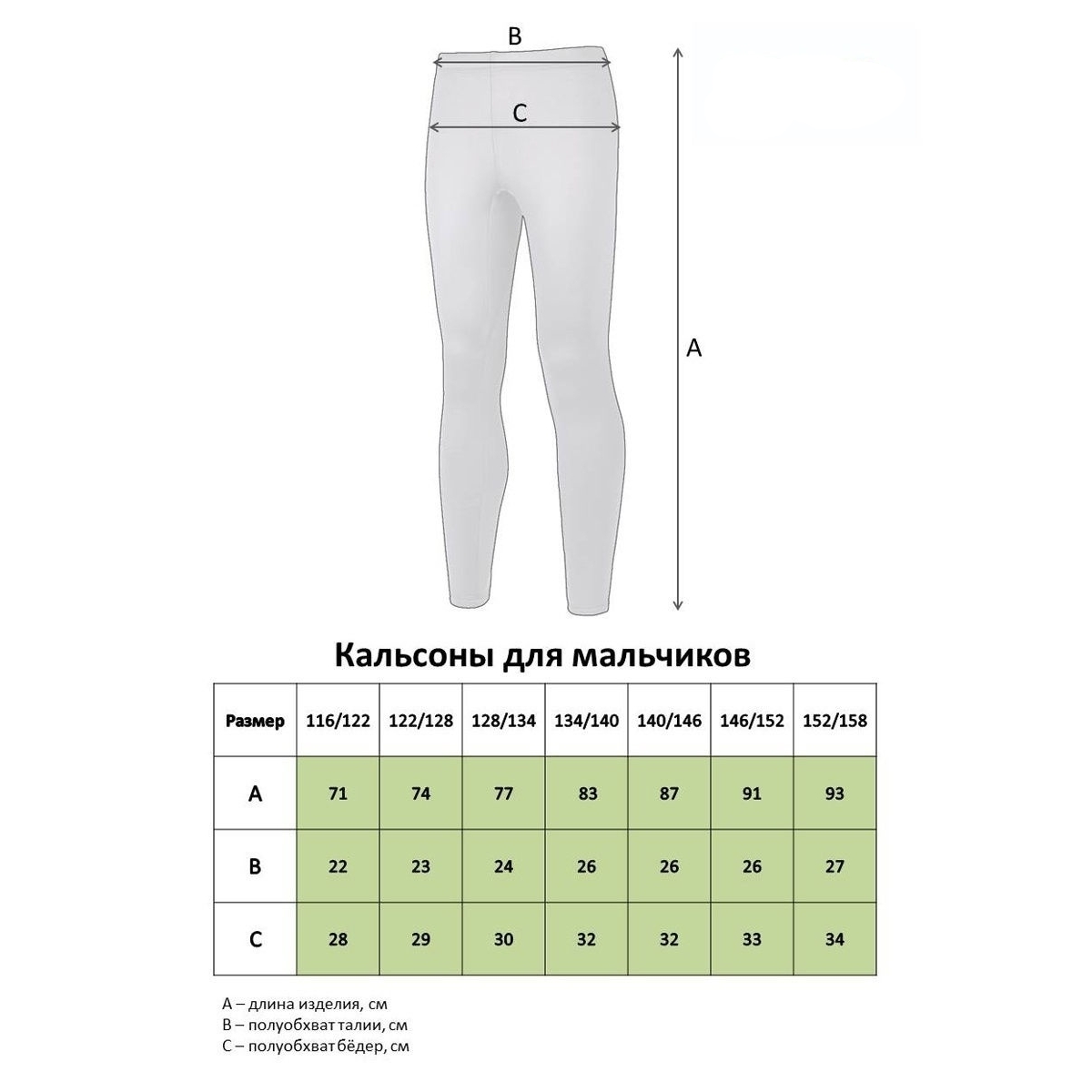 B

C

A

Кальсоны для мальчиков

| Размер | 116/122 | 122/128 | 128/134 | 134/140 | 140/146 | 146/152 | 152/158 |
|---|---|---|---|---|---|---|---|
| A | 71 | 74 | 77 | 83 | 87 | 91 | 93 |
| B | 22 | 23 | 24 | 26 | 26 | 26 | 27 |
| C | 28 | 29 | 30 | 32 | 32 | 33 | 34 |

A – длина изделия, см
B – полуобхват талии, см
C – полуобхват бёдер, см